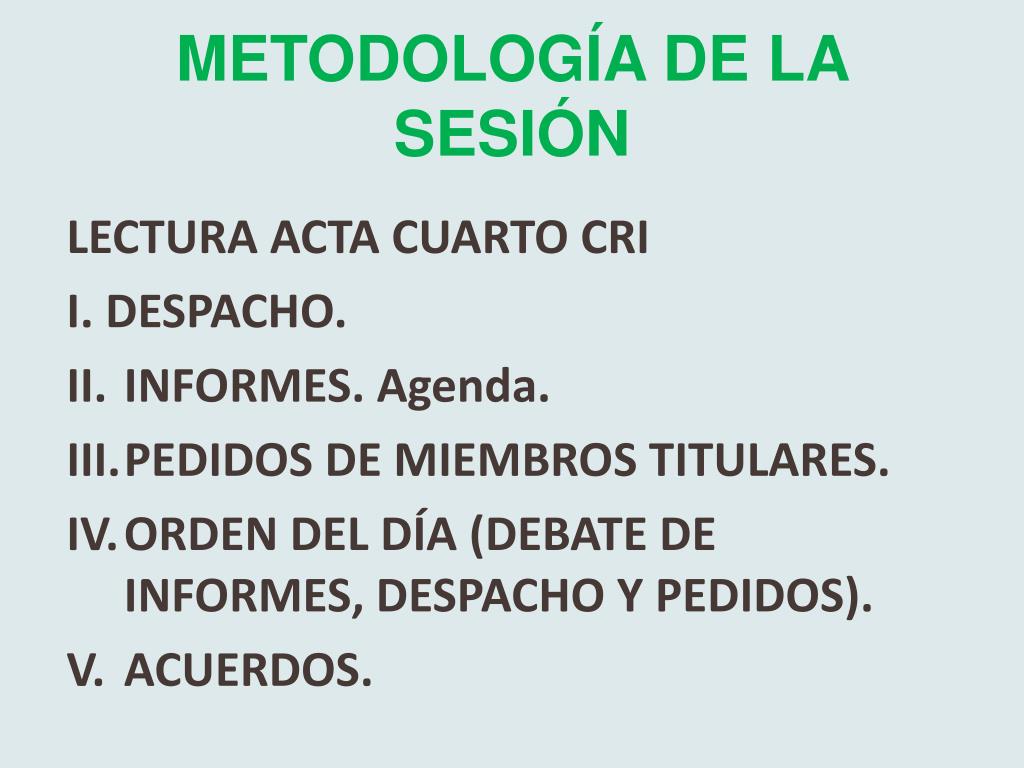 METODOLOGÍA DE LA SESIÓN

LECTURA ACTA CUARTO CRI

I. DESPACHO.

II. INFORMES. Agenda.

III. PEDIDOS DE MIEMBROS TITULARES.

IV. ORDEN DEL DÍA (DEBATE DE INFORMES, DESPACHO Y PEDIDOS).

V. ACUERDOS.